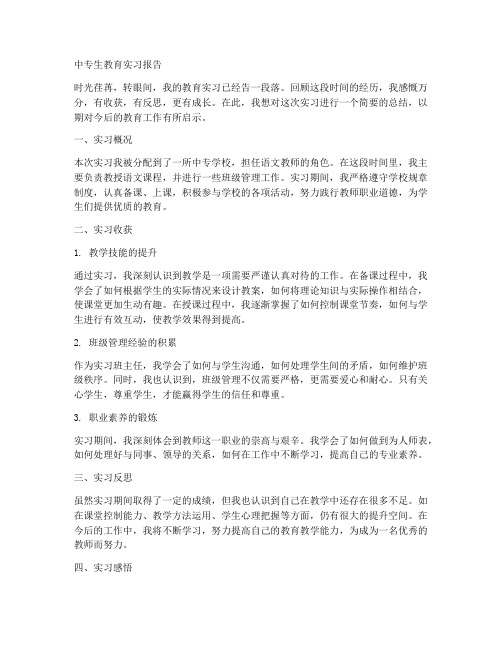 中专生教育实习报告

时光荏苒，转眼间，我的教育实习已经告一段落。回顾这段时间的经历，我感慨万分，有收获，有反思，更有成长。在此，我想对这次实习进行一个简要的总结，以期对今后的教育工作有所启示。

一、实习概况

本次实习我被分配到了一所中专学校，担任语文教师的角色。在这段时间里，我主要负责教授语文课程，并进行一些班级管理工作。实习期间，我严格遵守学校规章制度，认真备课、上课，积极参与学校的各项活动，努力践行教师职业道德，为学生们提供优质的教育。

二、实习收获

1. 教学技能的提升

通过实习，我深刻认识到教学是一项需要严谨认真对待的工作。在备课过程中，我学会了如何根据学生的实际情况来设计教案，如何将理论知识与实际操作相结合，使课堂更加生动有趣。在授课过程中，我逐渐掌握了如何控制课堂节奏，如何与学生进行有效互动，使教学效果得到提高。

2. 班级管理经验的积累

作为实习班主任，我学会了如何与学生沟通，如何处理学生间的矛盾，如何维护班级秩序。同时，我也认识到，班级管理不仅需要严格，更需要爱心和耐心。只有关心学生，尊重学生，才能赢得学生的信任和尊重。

3. 职业素养的锻炼

实习期间，我深刻体会到教师这一职业的崇高与艰辛。我学会了如何做到为人师表，如何处理好与同事、领导的关系，如何在工作中不断学习，提高自己的专业素养。

三、实习反思

虽然实习期间取得了一定的成绩，但我也认识到自己在教学中还存在很多不足。如在课堂控制能力、教学方法运用、学生心理把握等方面，仍有很大的提升空间。在今后的工作中，我将不断学习，努力提高自己的教育教学能力，为成为一名优秀的教师而努力。

四、实习感悟